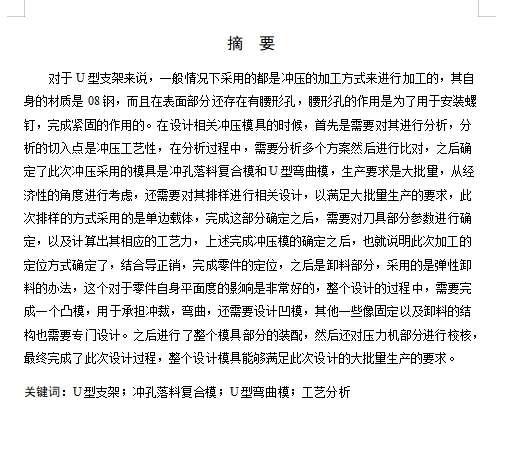 摘　要

对于U型支架来说，一般情况下采用的都是冲压的加工方式来进行加工的，其自身的材质是08钢，而且在表面部分还存在有腰形孔，腰形孔的作用是为了用于安装螺钉，完成紧固的作用的。在设计相关冲压模具的时候，首先是需要对其进行分析，分析的切入点是冲压工艺性，在分析过程中，需要分析多个方案然后进行比对，之后确定了此次冲压采用的模具是冲孔落料复合模和U型弯曲模，生产要求是大批量，从经济性的角度进行考虑，还需要对其排样进行相关设计，以满足大批量生产的要求，此次排样的方式采用的是单边载体，完成这部分确定之后，需要对刀具部分参数进行确定，以及计算出其相应的工艺力，上述完成冲压模的确定之后，也就说明此次加工的定位方式确定了，结合导正销，完成零件的定位，之后是卸料部分，采用的是弹性卸料的办法，这个对于零件自身平面度的影响是非常好的，整个设计的过程中，需要完成一个凸模，用于承担冲裁，弯曲，还需要设计凹模，其他一些像固定以及卸料的结构也需要专门设计。之后进行了整个模具部分的装配，然后还对压力机部分进行校核，最终完成了此次设计过程，整个设计模具能够满足此次设计的大批量生产的要求。

关键词：U型支架；冲孔落料复合模；U型弯曲模；工艺分析